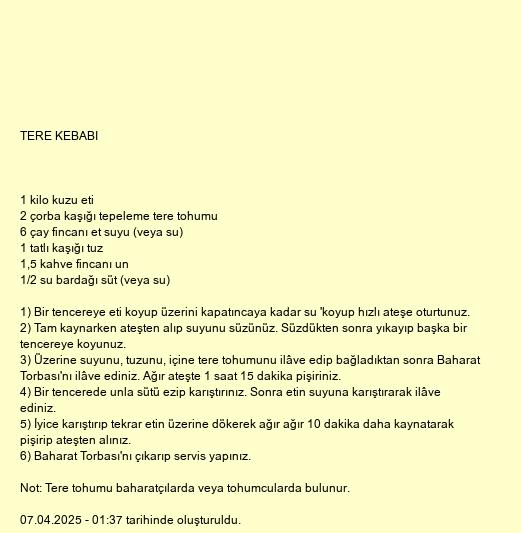 TERE KEBABI

1 kilo kuzu eti
2 çorba kaşığı tepeleme tere tohumu
6 çay fincanı et suyu (veya su)
1 tatlı kaşığı tuz
1,5 kahve fincanı un
1/2 su bardağı süt (veya su)

1) Bir tencereye eti koyup üzerini kapatıncaya kadar su 'koyup hızlı ateşe oturtunuz.
2) Tam kaynarken ateşten alıp suyunu süzünüz. Süzdükten sonra yıkayıp başka bir tencereye koyunuz.
3) Üzerine suyunu, tuzunu, içine tere tohumunu ilâve edip bağladıktan sonra Baharat Torbası'nı ilâve ediniz. Ağır ateşte 1 saat 15 dakika pişiriniz.
4) Bir tencerede unla sütü ezip karıştırınız. Sonra etin suyuna karıştırarak ilâve ediniz.
5) İyice karıştırıp tekrar etin üzerine dökerek ağır ağır 10 dakika daha kaynatarak pişirip ateşten alınız.
6) Baharat Torbası'nı çıkarıp servis yapınız.

Not: Tere tohumu baharatçılarda veya tohumcularda bulunur.

07.04.2025 - 01:37 tarihinde oluşturuldu.